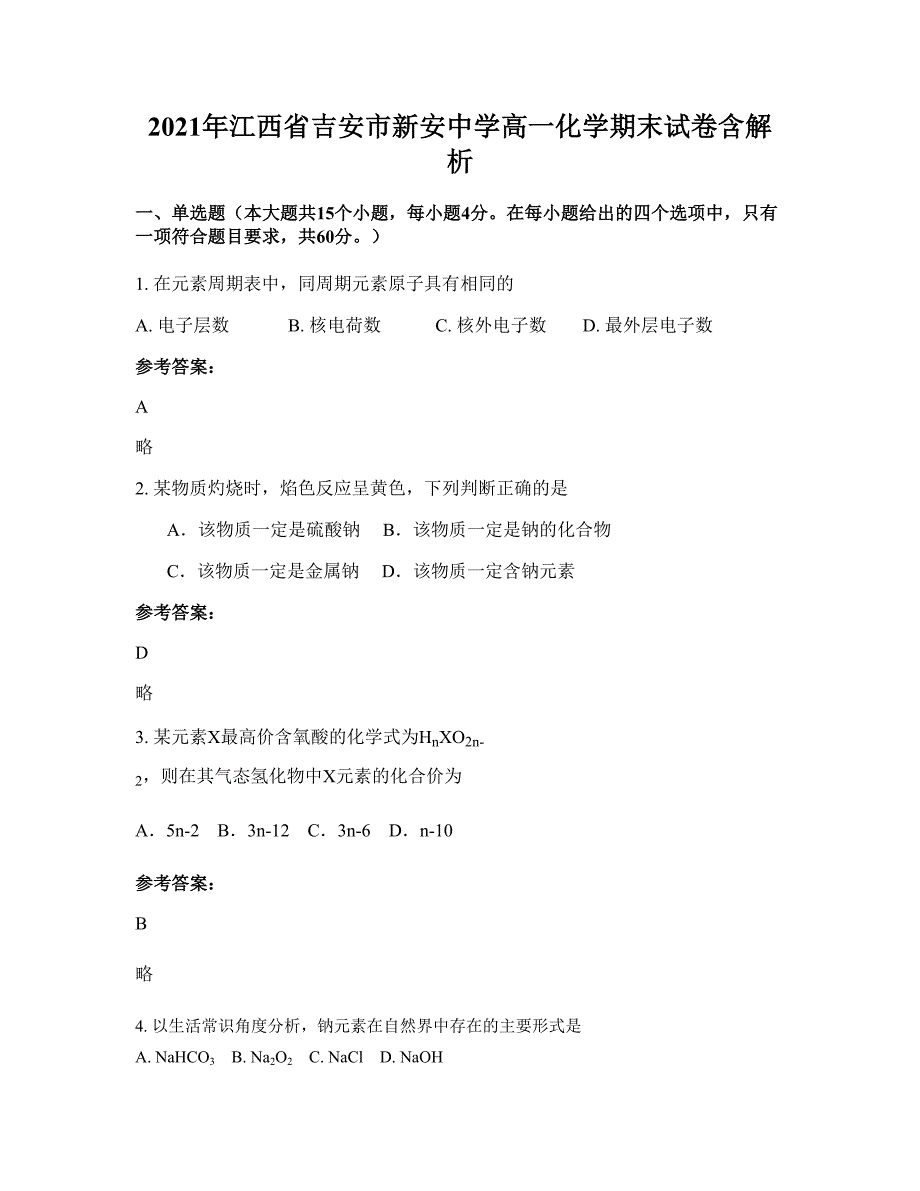 2021年江西省吉安市新安中学高一化学期末试卷含解析

一、单选题（本大题共15个小题，每小题4分。在每小题给出的四个选项中，只有一项符合题目要求，共60分。）

1. 在元素周期表中，同周期元素原子具有相同的

A. 电子层数　　B. 核电荷数　　C. 核外电子数　　D. 最外层电子数

参考答案：

A

略

2. 某物质灼烧时，焰色反应呈黄色，下列判断正确的是

A．该物质一定是硫酸钠　B．该物质一定是钠的化合物

C．该物质一定是金属钠　D．该物质一定含钠元素

参考答案：

D

略

3. 某元素X最高价含氧酸的化学式为$H_nXO_{2n-2}$，则在其气态氢化物中X元素的化合价为

A．5n-2　B．3n-12　C．3n-6　D．n-10

参考答案：

B

略

4. 以生活常识角度分析，钠元素在自然界中存在的主要形式是

A. $NaHCO_3$　B. $Na_2O_2$　C. NaCl　D. NaOH